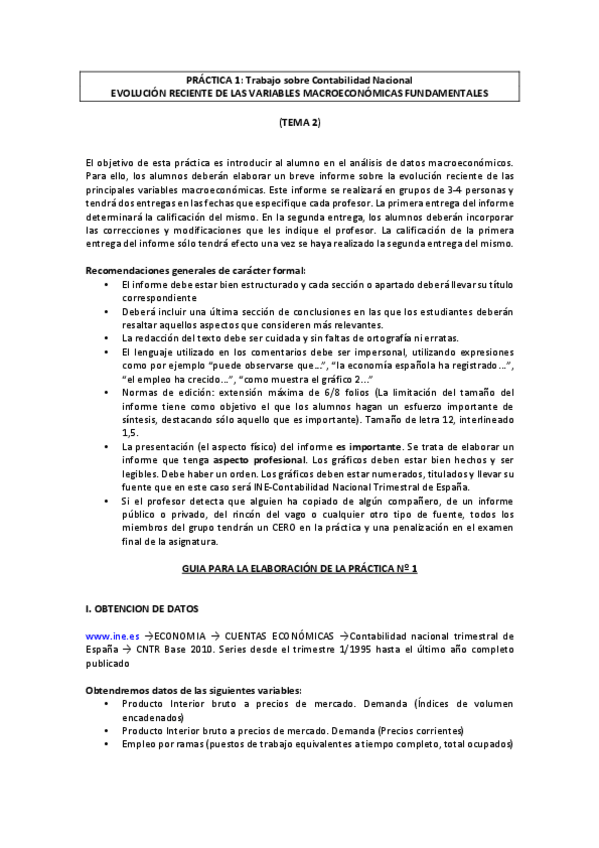 PRÁCTICA 1: Trabajo sobre Contabilidad Nacional
EVOLUCIÓN RECIENTE DE LAS VARIABLES MACROECONÓMICAS FUNDAMENTALES

(TEMA 2)

El objetivo de esta práctica es introducir al alumno en el análisis de datos macroeconómicos. Para ello, los alumnos deberán elaborar un breve informe sobre la evolución reciente de las principales variables macroeconómicas. Este informe se realizará en grupos de 3-4 personas y tendrá dos entregas en las fechas que especifique cada profesor. La primera entrega del informe determinará la calificación del mismo. En la segunda entrega, los alumnos deberán incorporar las correcciones y modificaciones que les indique el profesor. La calificación de la primera entrega del informe sólo tendrá efecto una vez se haya realizado la segunda entrega del mismo.

Recomendaciones generales de carácter formal:
• El informe debe estar bien estructurado y cada sección o apartado deberá llevar su título correspondiente
• Deberá incluir una última sección de conclusiones en las que los estudiantes deberán resaltar aquellos aspectos que consideren más relevantes.
• La redacción del texto debe ser cuidada y sin faltas de ortografía ni erratas.
• El lenguaje utilizado en los comentarios debe ser impersonal, utilizando expresiones como por ejemplo "puede observarse que…", "la economía española ha registrado…", "el empleo ha crecido…", "como muestra el gráfico 2…"
• Normas de edición: extensión máxima de 6/8 folios (La limitación del tamaño del informe tiene como objetivo el que los alumnos hagan un esfuerzo importante de síntesis, destacando sólo aquello que es importante). Tamaño de letra 12, interlineado 1,5.
• La presentación (el aspecto físico) del informe es importante. Se trata de elaborar un informe que tenga aspecto profesional. Los gráficos deben estar bien hechos y ser legibles. Debe haber un orden. Los gráficos deben estar numerados, titulados y llevar su fuente que en este caso será INE-Contabilidad Nacional Trimestral de España.
• Si el profesor detecta que alguien ha copiado de algún compañero, de un informe público o privado, del rincón del vago o cualquier otro tipo de fuente, todos los miembros del grupo tendrán un CERO en la práctica y una penalización en el examen final de la asignatura.

GUIA PARA LA ELABORACIÓN DE LA PRÁCTICA Nº 1

I. OBTENCION DE DATOS

www.ine.es →ECONOMIA → CUENTAS ECONÓMICAS →Contabilidad nacional trimestral de España → CNTR Base 2010. Series desde el trimestre 1/1995 hasta el último año completo publicado

Obtendremos datos de las siguientes variables:
• Producto Interior bruto a precios de mercado. Demanda (Índices de volumen encadenados)
• Producto Interior bruto a precios de mercado. Demanda (Precios corrientes)
• Empleo por ramas (puestos de trabajo equivalentes a tiempo completo, total ocupados)